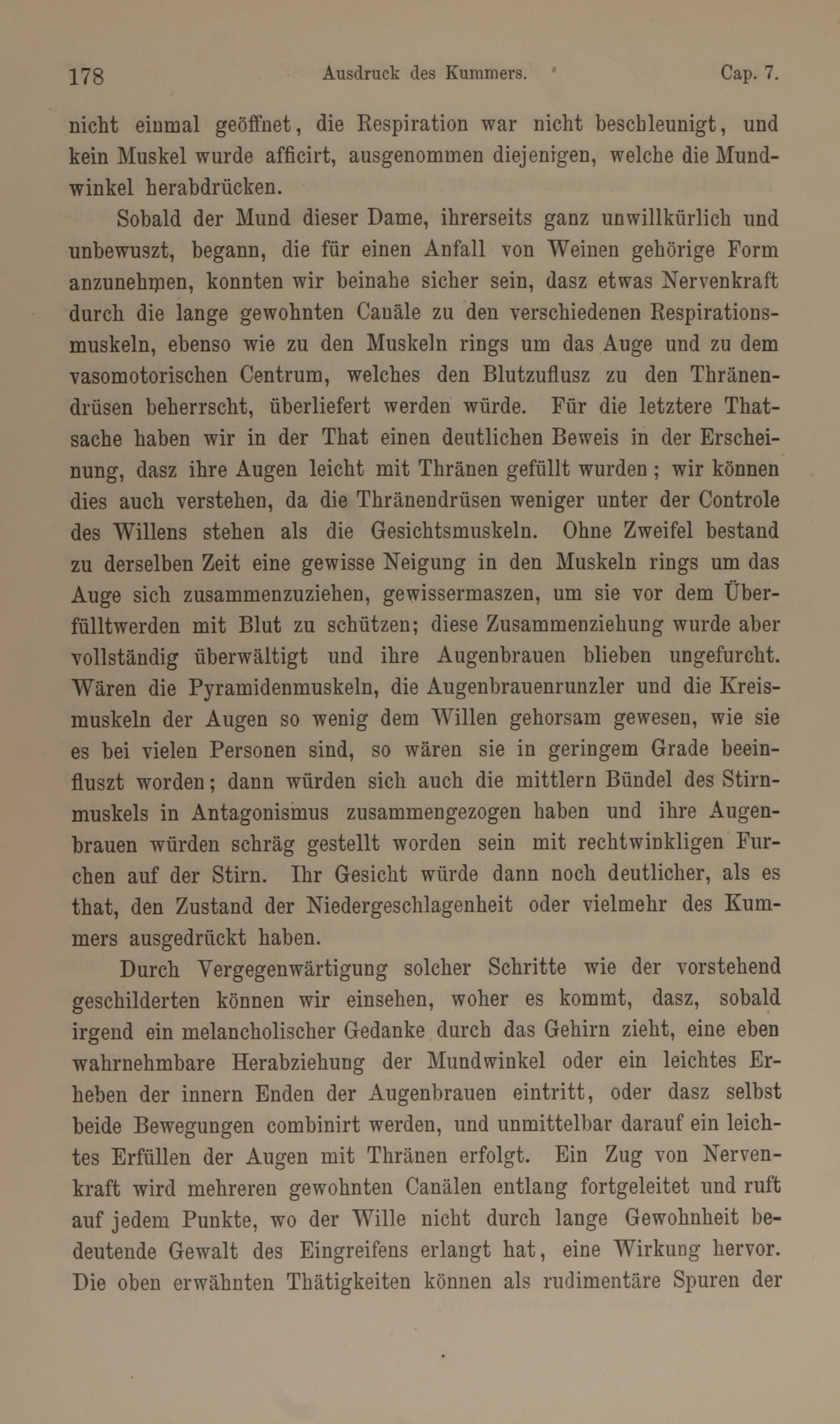 178 Ausdruck des Kummers. Cap. 7.

nicht einmal geöffnet, die Respiration war nicht beschleunigt, und kein Muskel wurde afficirt, ausgenommen diejenigen, welche die Mundwinkel herabdrücken.

Sobald der Mund dieser Dame, ihrerseits ganz unwillkürlich und unbewuszt, begann, die für einen Anfall von Weinen gehörige Form anzunehmen, konnten wir beinahe sicher sein, dasz etwas Nervenkraft durch die lange gewohnten Canäle zu den verschiedenen Respirationsmuskeln, ebenso wie zu den Muskeln rings um das Auge und zu dem vasomotorischen Centrum, welches den Blutzuflusz zu den Thränendrüsen beherrscht, überliefert werden würde. Für die letztere Thatsache haben wir in der That einen deutlichen Beweis in der Erscheinung, dasz ihre Augen leicht mit Thränen gefüllt wurden; wir können dies auch verstehen, da die Thränendrüsen weniger unter der Controle des Willens stehen als die Gesichtsmuskeln. Ohne Zweifel bestand zu derselben Zeit eine gewisse Neigung in den Muskeln rings um das Auge sich zusammenzuziehen, gewissermaszen, um sie vor dem Überfülltwerden mit Blut zu schützen; diese Zusammenziehung wurde aber vollständig überwältigt und ihre Augenbrauen blieben ungefurcht. Wären die Pyramidenmuskeln, die Augenbrauenrunzler und die Kreismuskeln der Augen so wenig dem Willen gehorsam gewesen, wie sie es bei vielen Personen sind, so wären sie in geringem Grade beeinfluszt worden; dann würden sich auch die mittlern Bündel des Stirnmuskels in Antagonismus zusammengezogen haben und ihre Augenbrauen würden schräg gestellt worden sein mit rechtwinkligen Furchen auf der Stirn. Ihr Gesicht würde dann noch deutlicher, als es that, den Zustand der Niedergeschlagenheit oder vielmehr des Kummers ausgedrückt haben.

Durch Vergegenwärtigung solcher Schritte wie der vorstehend geschilderten können wir einsehen, woher es kommt, dasz, sobald irgend ein melancholischer Gedanke durch das Gehirn zieht, eine eben wahrnehmbare Herabziehung der Mundwinkel oder ein leichtes Erheben der innern Enden der Augenbrauen eintritt, oder dasz selbst beide Bewegungen combinirt werden, und unmittelbar darauf ein leichtes Erfüllen der Augen mit Thränen erfolgt. Ein Zug von Nervenkraft wird mehreren gewohnten Canälen entlang fortgeleitet und ruft auf jedem Punkte, wo der Wille nicht durch lange Gewohnheit bedeutende Gewalt des Eingreifens erlangt hat, eine Wirkung hervor. Die oben erwähnten Thätigkeiten können als rudimentäre Spuren der